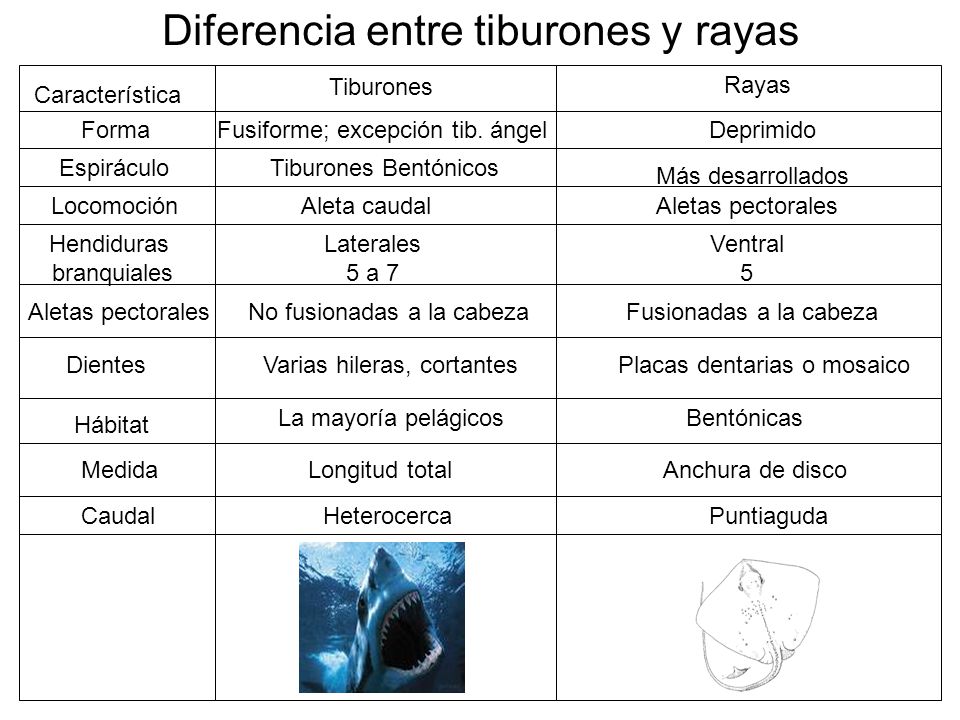 Diferencia entre tiburones y rayas

| Característica | Tiburones | Rayas |
|---|---|---|
| Forma | Fusiforme; excepción tib. ángel | Deprimido |
| Espiráculo | Tiburones Bentónicos | Más desarrollados |
| Locomoción | Aleta caudal | Aletas pectorales |
| Hendiduras branquiales | Laterales 5 a 7 | Ventral 5 |
| Aletas pectorales | No fusionadas a la cabeza | Fusionadas a la cabeza |
| Dientes | Varias hileras, cortantes | Placas dentarias o mosaico |
| Hábitat | La mayoría pelágicos | Bentónicas |
| Medida | Longitud total | Anchura de disco |
| Caudal | Heterocerca | Puntiaguda |
| | | |